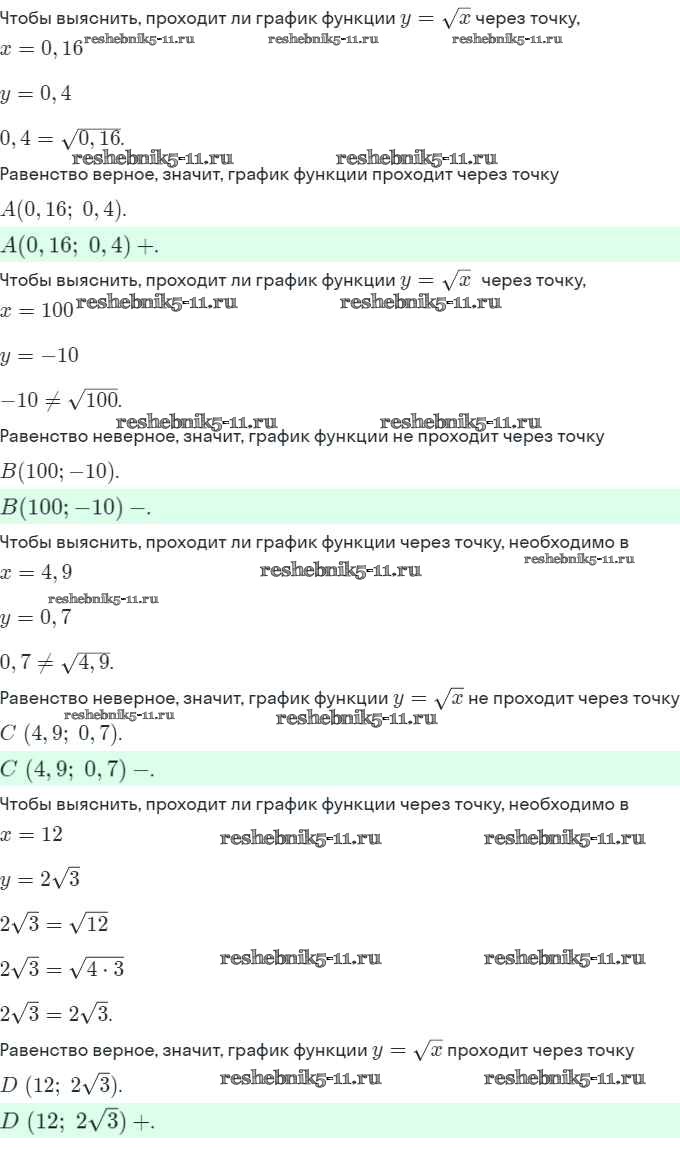 Чтобы выяснить, проходит ли график функции $y = \sqrt{x}$ через точку,
$x = 0,16$ reshebnik5-11.ru reshebnik5-11.ru reshebnik5-11.ru

$y = 0,4$

$0,4 = \sqrt{0,16}.$
reshebnik5-11.ru reshebnik5-11.ru
Равенство верное, значит, график функции проходит через точку

$A(0,16;\ 0,4).$

$A(0,16;\ 0,4)\ +.$

Чтобы выяснить, проходит ли график функции $y = \sqrt{x}$ через точку,
$x = 100$ reshebnik5-11.ru reshebnik5-11.ru

$y = -10$

$-10 \neq \sqrt{100}.$
reshebnik5-11.ru reshebnik5-11.ru
Равенство неверное, значит, график функции не проходит через точку

$B(100; -10).$

$B(100; -10)\ -.$

Чтобы выяснить, проходит ли график функции через точку, необходимо в
$x = 4,9$ reshebnik5-11.ru reshebnik5-11.ru
reshebnik5-11.ru
$y = 0,7$

$0,7 \neq \sqrt{4,9}.$

Равенство неверное, значит, график функции $y = \sqrt{x}$ не проходит через точку
reshebnik5-11.ru reshebnik5-11.ru
$C\ (4,9;\ 0,7).$

$C\ (4,9;\ 0,7)\ -.$

Чтобы выяснить, проходит ли график функции через точку, необходимо в
$x = 12$ reshebnik5-11.ru reshebnik5-11.ru

$y = 2\sqrt{3}$

$2\sqrt{3} = \sqrt{12}$

$2\sqrt{3} = \sqrt{4 \cdot 3}$ reshebnik5-11.ru reshebnik5-11.ru

$2\sqrt{3} = 2\sqrt{3}.$

Равенство верное, значит, график функции $y = \sqrt{x}$ проходит через точку
$D\ (12;\ 2\sqrt{3}).$ reshebnik5-11.ru reshebnik5-11.ru

$D\ (12;\ 2\sqrt{3})\ +.$